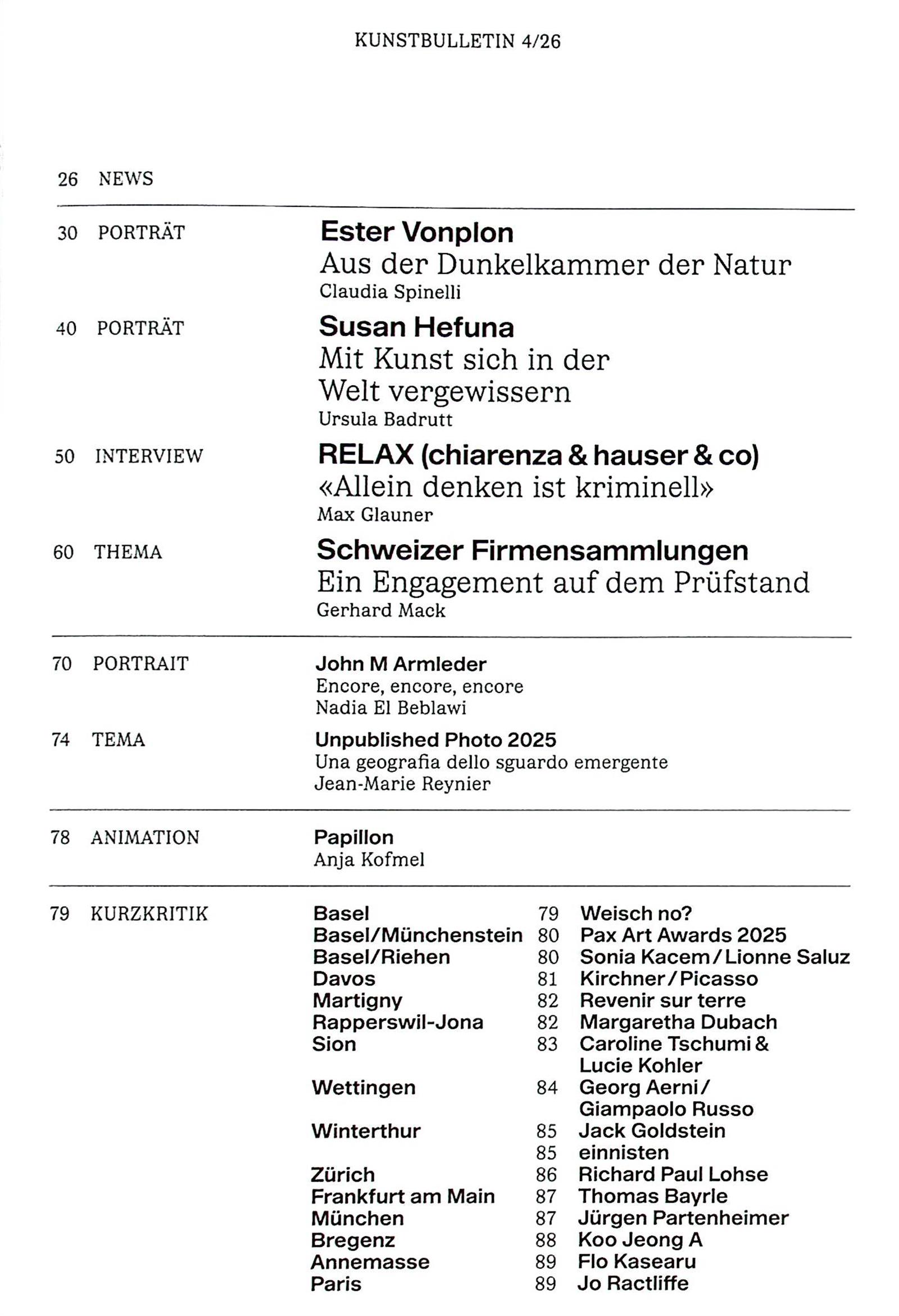 KUNSTBULLETIN 4/26

26 NEWS

30 PORTRÄT
Ester Vonplon
Aus der Dunkelkammer der Natur
Claudia Spinelli

40 PORTRÄT
Susan Hefuna
Mit Kunst sich in der Welt vergewissern
Ursula Badrutt

50 INTERVIEW
RELAX (chiarenza & hauser & co)
«Allein denken ist kriminell»
Max Glauner

60 THEMA
Schweizer Firmensammlungen
Ein Engagement auf dem Prüfstand
Gerhard Mack

70 PORTRAIT
John M Armleder
Encore, encore, encore
Nadia El Beblawi

74 TEMA
Unpublished Photo 2025
Una geografia dello sguardo emergente
Jean-Marie Reynier

78 ANIMATION
Papillon
Anja Kofmel

79 KURZKRITIK

| | | |
|---|---|---|
| Basel | 79 | Weisch no? |
| Basel/Münchenstein | 80 | Pax Art Awards 2025 |
| Basel/Riehen | 80 | Sonia Kacem / Lionne Saluz |
| Davos | 81 | Kirchner / Picasso |
| Martigny | 82 | Revenir sur terre |
| Rapperswil-Jona | 82 | Margaretha Dubach |
| Sion | 83 | Caroline Tschumi & Lucie Kohler |
| Wettingen | 84 | Georg Aerni / Giampaolo Russo |
| Winterthur | 85 | Jack Goldstein |
| | 85 | einnisten |
| Zürich | 86 | Richard Paul Lohse |
| Frankfurt am Main | 87 | Thomas Bayrle |
| München | 87 | Jürgen Partenheimer |
| Bregenz | 88 | Koo Jeong A |
| Annemasse | 89 | Flo Kasearu |
| Paris | 89 | Jo Ractliffe |